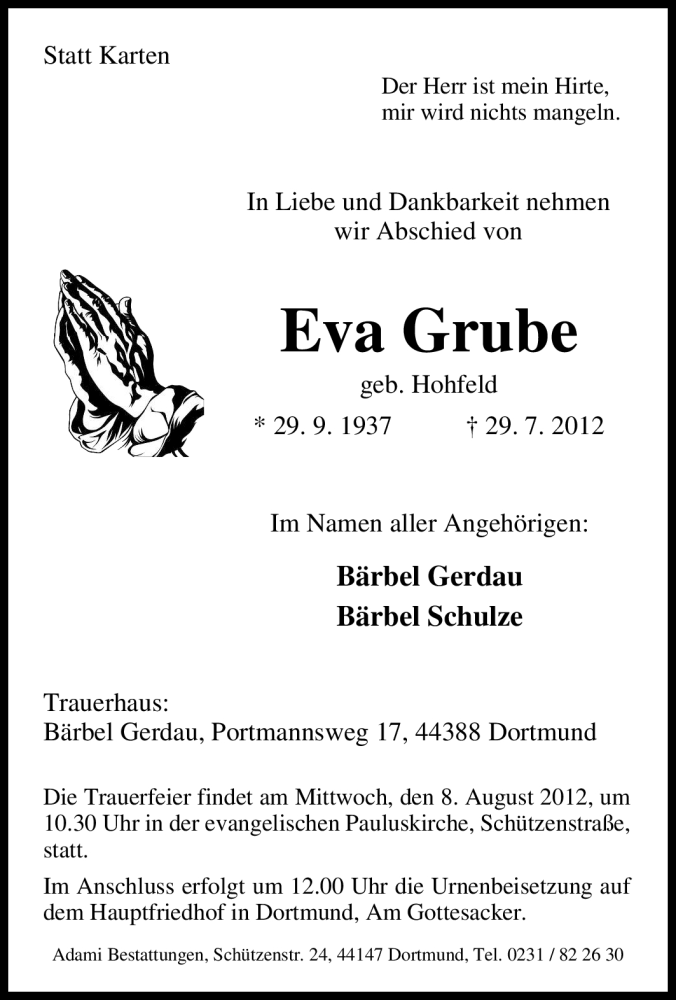 Statt Karten

Der Herr ist mein Hirte,
mir wird nichts mangeln.

In Liebe und Dankbarkeit nehmen
wir Abschied von

Eva Grube

geb. Hohfeld

* 29. 9. 1937 † 29. 7. 2012

Im Namen aller Angehörigen:

Bärbel Gerdau
Bärbel Schulze

Trauerhaus:
Bärbel Gerdau, Portmannsweg 17, 44388 Dortmund

Die Trauerfeier findet am Mittwoch, den 8. August 2012, um 10.30 Uhr in der evangelischen Pauluskirche, Schützenstraße, statt.

Im Anschluss erfolgt um 12.00 Uhr die Urnenbeisetzung auf dem Hauptfriedhof in Dortmund, Am Gottesacker.

Adami Bestattungen, Schützenstr. 24, 44147 Dortmund, Tel. 0231 / 82 26 30